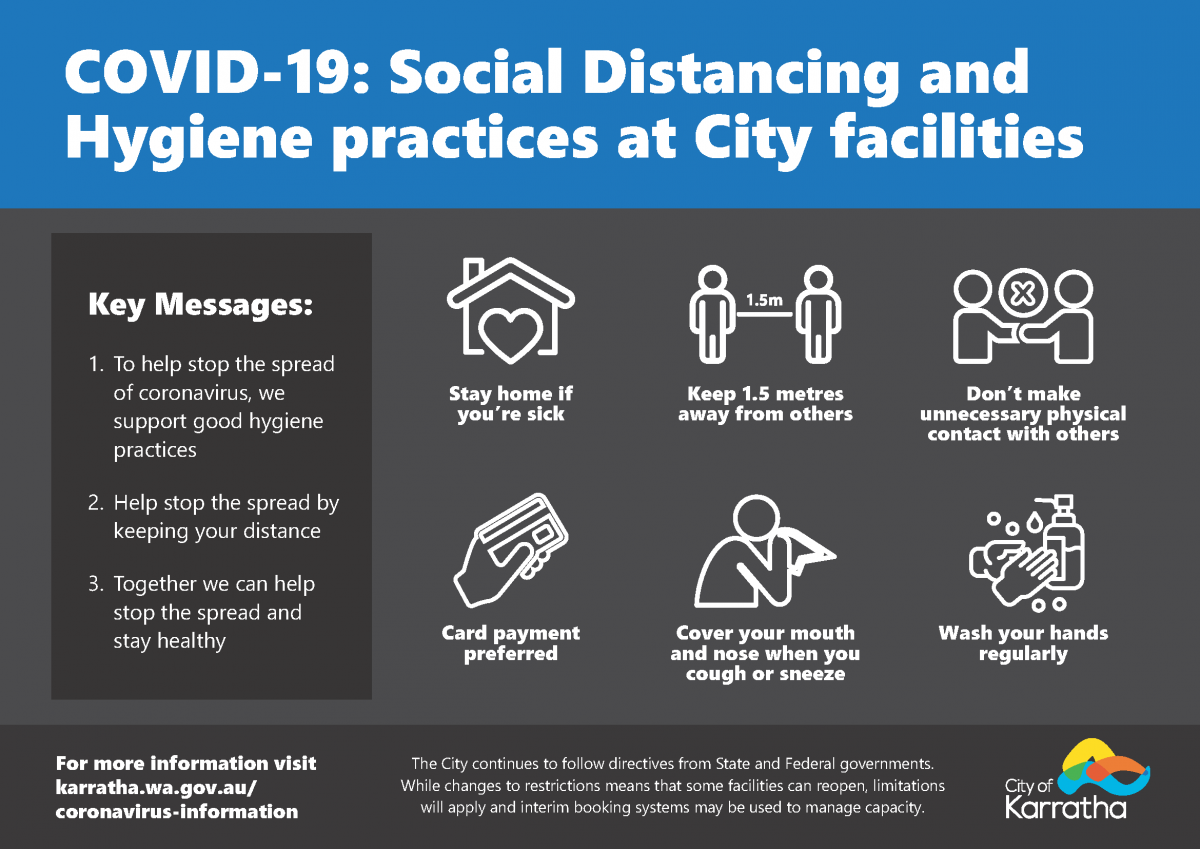 COVID-19: Social Distancing and Hygiene practices at City facilities

Key Messages:

1. To help stop the spread of coronavirus, we support good hygiene practices

2. Help stop the spread by keeping your distance

3. Together we can help stop the spread and stay healthy

Stay home if you're sick

1.5m

Keep 1.5 metres away from others

Don't make unnecessary physical contact with others

Card payment preferred

Cover your mouth and nose when you cough or sneeze

Wash your hands regularly

For more information visit karratha.wa.gov.au/coronavirus-information

The City continues to follow directives from State and Federal governments. While changes to restrictions means that some facilities can reopen, limitations will apply and interim booking systems may be used to manage capacity.

City of Karratha